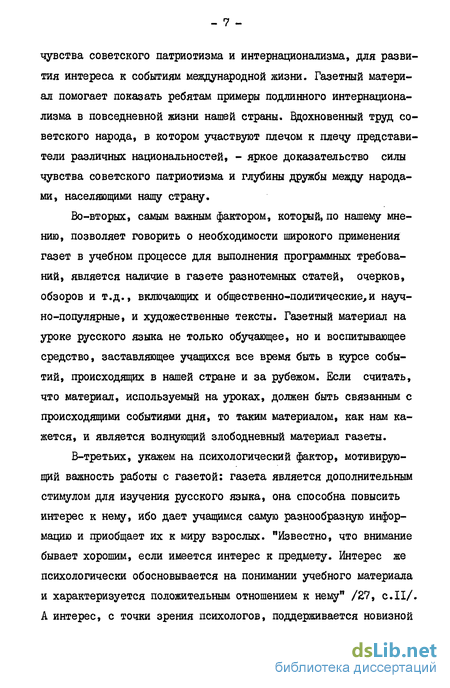 - 7 -

чувства советского патриотизма и интернационализма, для развития интереса к событиям международной жизни. Газетный материал помогает показать ребятам примеры подлинного интернационализма в повседневной жизни нашей страны. Вдохновенный труд советского народа, в котором участвуют плечом к плечу представители различных национальностей, - яркое доказательство силы чувства советского патриотизма и глубины дружбы между народами, населяющими нашу страну.

Во-вторых, самым важным фактором, который, по нашему мнению, позволяет говорить о необходимости широкого применения газет в учебном процессе для выполнения программных требований, является наличие в газете разнотемных статей, очерков, обзоров и т.д., включающих и общественно-политические, и научно-популярные, и художественные тексты. Газетный материал на уроке русского языка не только обучающее, но и воспитывающее средство, заставляющее учащихся все время быть в курсе событий, происходящих в нашей стране и за рубежом. Если считать, что материал, используемый на уроках, должен быть связанным с происходящими событиями дня, то таким материалом, как нам кажется, и является волнующий злободневный материал газеты.

В-третьих, укажем на психологический фактор, мотивирующий важность работы с газетой: газета является дополнительным стимулом для изучения русского языка, она способна повысить интерес к нему, ибо дает учащимся самую разнообразную информацию и приобщает их к миру взрослых. "Известно, что внимание бывает хорошим, если имеется интерес к предмету. Интерес же психологически обосновывается на понимании учебного материала и характеризуется положительным отношением к нему" /27, с.II/. А интерес, с точки зрения психологов, поддерживается новизной

dsLib.net
библиотека диссертаций